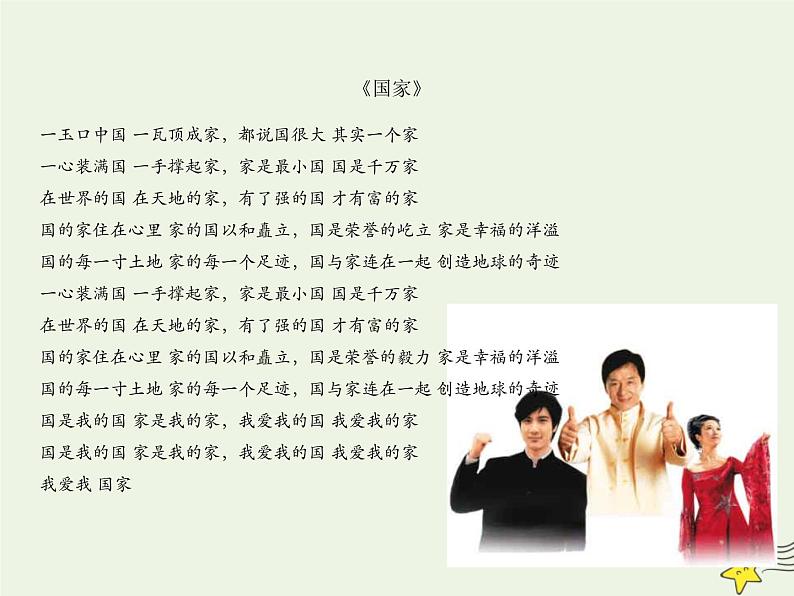 《国家》

一玉口中国 一瓦顶成家，都说国很大 其实一个家

一心装满国 一手撑起家，家是最小国 国是千万家

在世界的国 在天地的家，有了强的国 才有富的家

国的家住在心里 家的国以和矗立，国是荣誉的屹立 家是幸福的洋溢

国的每一寸土地 家的每一个足迹，国与家连在一起 创造地球的奇迹

一心装满国 一手撑起家，家是最小国 国是千万家

在世界的国 在天地的家，有了强的国 才有富的家

国的家住在心里 家的国以和矗立，国是荣誉的毅力 家是幸福的洋溢

国的每一寸土地 家的每一个足迹，国与家连在一起 创造地球的奇迹

国是我的国 家是我的家，我爱我的国 我爱我的家

国是我的国 家是我的家，我爱我的国 我爱我的家

我爱我 国家